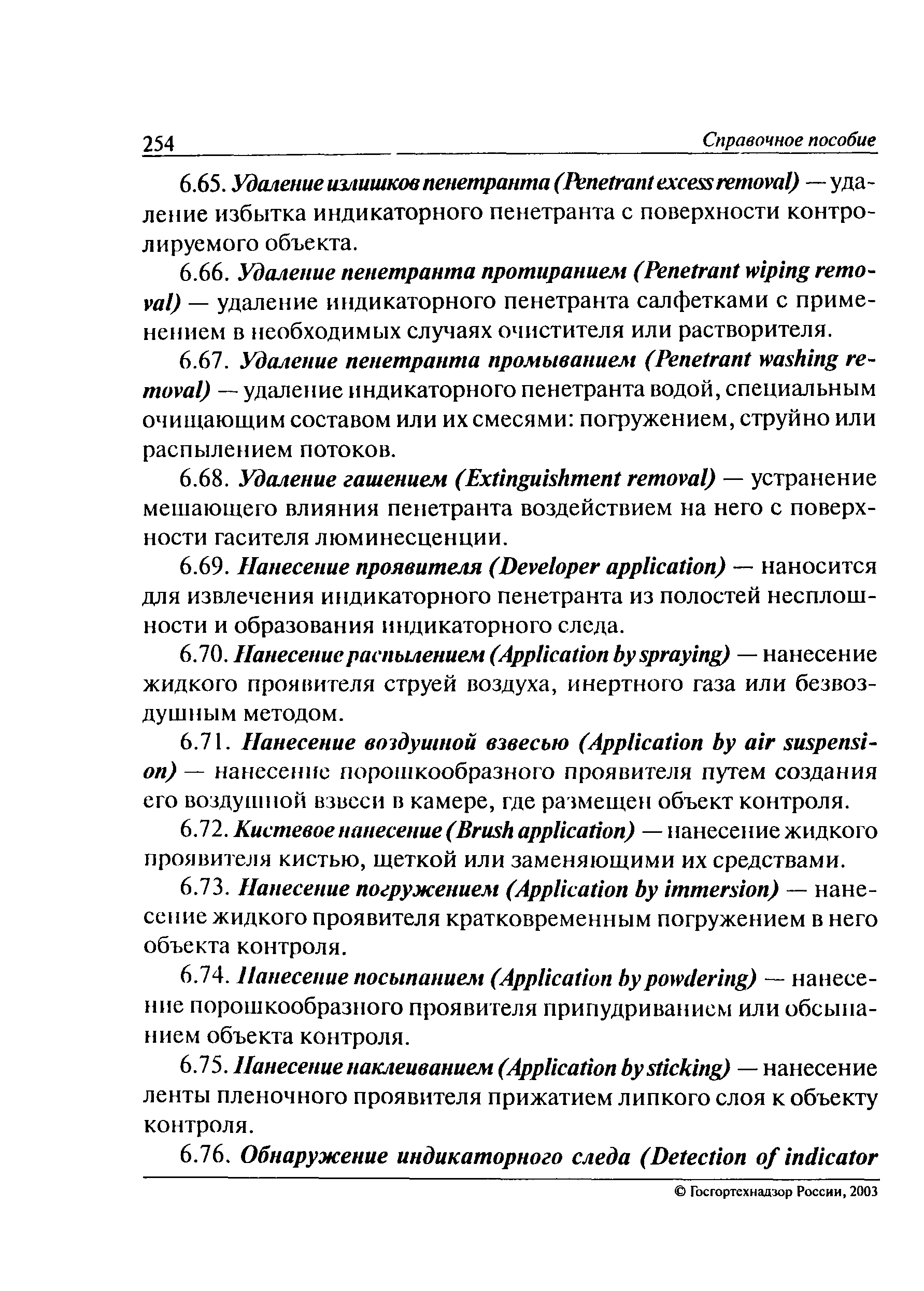 254 Справочное пособие

6.65. Удаление излишков пенетранта (Penetrant excess removal) — удаление избытка индикаторного пенетранта с поверхности контролируемого объекта.

6.66. Удаление пенетранта протиранием (Penetrant wiping removal) — удаление индикаторного пенетранта салфетками с применением в необходимых случаях очистителя или растворителя.

6.67. Удаление пенетранта промыванием (Penetrant washing removal) — удаление индикаторного пенетранта водой, специальным очищающим составом или их смесями: погружением, струйно или распылением потоков.

6.68. Удаление гашением (Extinguishment removal) — устранение мешающего влияния пенетранта воздействием на него с поверхности гасителя люминесценции.

6.69. Нанесение проявителя (Developer application) — наносится для извлечения индикаторного пенетранта из полостей несплошности и образования индикаторного следа.

6.70. Нанесение распылением (Application by spraying) — нанесение жидкого проявителя струей воздуха, инертного газа или безвоздушным методом.

6.71. Нанесение воздушной взвесью (Application by air suspension) — нанесение порошкообразного проявителя путем создания его воздушной взвеси в камере, где размещен объект контроля.

6.72. Кистевое нанесение (Brush application) — нанесение жидкого проявителя кистью, щеткой или заменяющими их средствами.

6.73. Нанесение погружением (Application by immersion) — нанесение жидкого проявителя кратковременным погружением в него объекта контроля.

6.74. Нанесение посыпанием (Application by powdering) — нанесение порошкообразного проявителя припудриванием или обсыпанием объекта контроля.

6.75. Нанесение наклеиванием (Application by sticking) — нанесение ленты пленочного проявителя прижатием липкого слоя к объекту контроля.

6.76. Обнаружение индикаторного следа (Detection of indicator

© Госгортехнадзор России, 2003